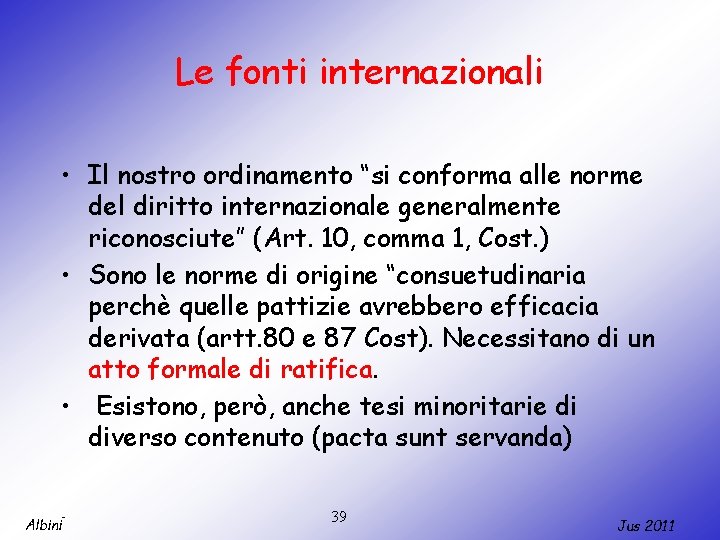 Le fonti internazionali

• Il nostro ordinamento "si conforma alle norme del diritto internazionale generalmente riconosciute" (Art. 10, comma 1, Cost.)
• Sono le norme di origine "consuetudinaria perchè quelle pattizie avrebbero efficacia derivata (artt.80 e 87 Cost). Necessitano di un atto formale di ratifica.
• Esistono, però, anche tesi minoritarie di diverso contenuto (pacta sunt servanda)

Albini

39

Jus 2011